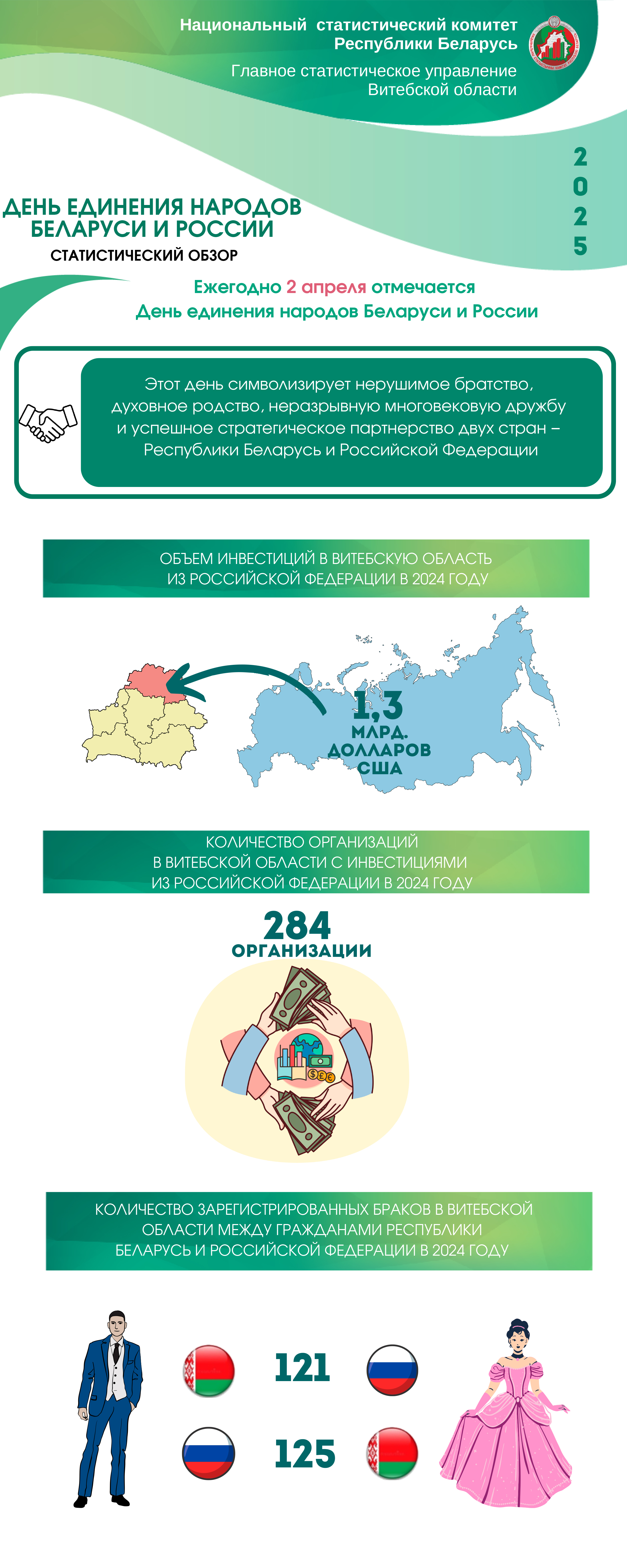 Национальный статистический комитет Республики Беларусь

Главное статистическое управление Витебской области

2025

ДЕНЬ ЕДИНЕНИЯ НАРОДОВ БЕЛАРУСИ И РОССИИ

СТАТИСТИЧЕСКИЙ ОБЗОР

Ежегодно 2 апреля отмечается День единения народов Беларуси и России

Этот день символизирует нерушимое братство, духовное родство, неразрывную многовековую дружбу и успешное стратегическое партнерство двух стран – Республики Беларусь и Российской Федерации

ОБЪЕМ ИНВЕСТИЦИЙ В ВИТЕБСКУЮ ОБЛАСТЬ ИЗ РОССИЙСКОЙ ФЕДЕРАЦИИ В 2024 ГОДУ

1,3 МЛРД. ДОЛЛАРОВ США

КОЛИЧЕСТВО ОРГАНИЗАЦИЙ В ВИТЕБСКОЙ ОБЛАСТИ С ИНВЕСТИЦИЯМИ ИЗ РОССИЙСКОЙ ФЕДЕРАЦИИ В 2024 ГОДУ

284 ОРГАНИЗАЦИИ

КОЛИЧЕСТВО ЗАРЕГИСТРИРОВАННЫХ БРАКОВ В ВИТЕБСКОЙ ОБЛАСТИ МЕЖДУ ГРАЖДАНАМИ РЕСПУБЛИКИ БЕЛАРУСЬ И РОССИЙСКОЙ ФЕДЕРАЦИИ В 2024 ГОДУ

121

125